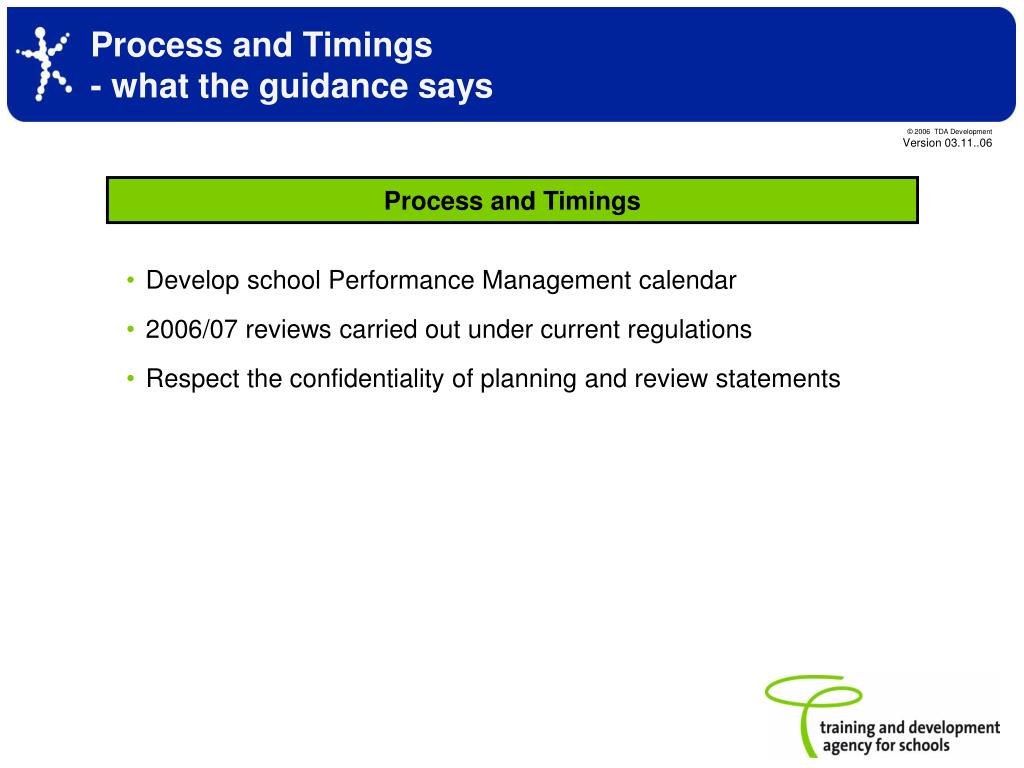 Process and Timings
- what the guidance says

© 2006 TDA Development
Version 03.11..06

Process and Timings

• Develop school Performance Management calendar
• 2006/07 reviews carried out under current regulations
• Respect the confidentiality of planning and review statements

training and development agency for schools